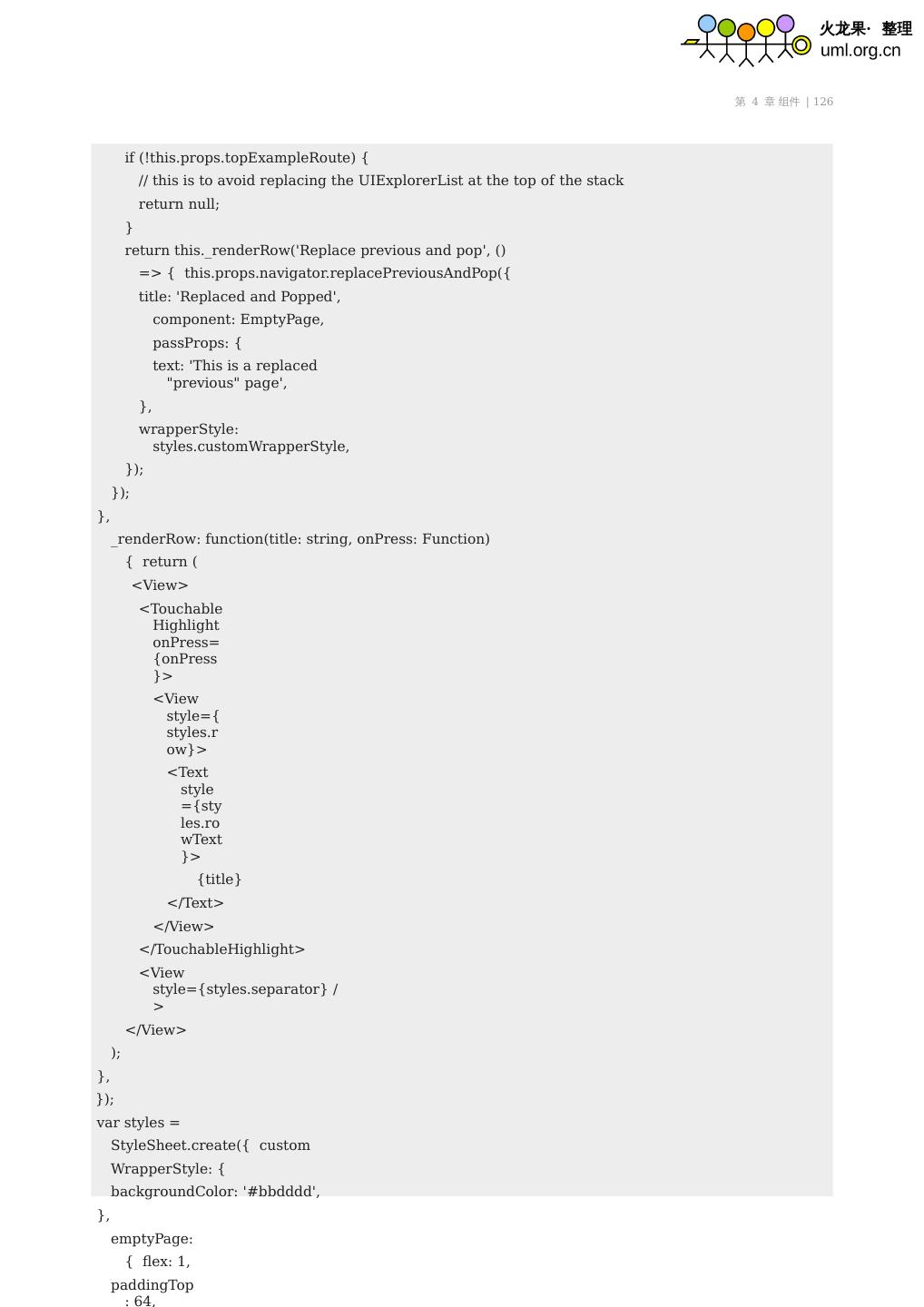 火龙果· 整理
uml.org.cn

第 4 章 组件 | 126

if (!this.props.topExampleRoute) {
// this is to avoid replacing the UIExplorerList at the top of the stack
return null;
}
return this._renderRow('Replace previous and pop', ()
=> { this.props.navigator.replacePreviousAndPop({
title: 'Replaced and Popped',
component: EmptyPage,
passProps: {
text: 'This is a replaced "previous" page',
},
wrapperStyle: styles.customWrapperStyle,
});
});
},
_renderRow: function(title: string, onPress: Function)
{ return (
<View>
<Touchable Highlight onPress= {onPress }>
<View style={ styles.r ow}>
<Text style ={sty les.ro wText }>
{title}
</Text>
</View>
</TouchableHighlight>
<View style={styles.separator} / >
</View>
);
},
});
var styles =
StyleSheet.create({ custom
WrapperStyle: {
backgroundColor: '#bbdddd',
},
emptyPage:
{ flex: 1,
paddingTop : 64,